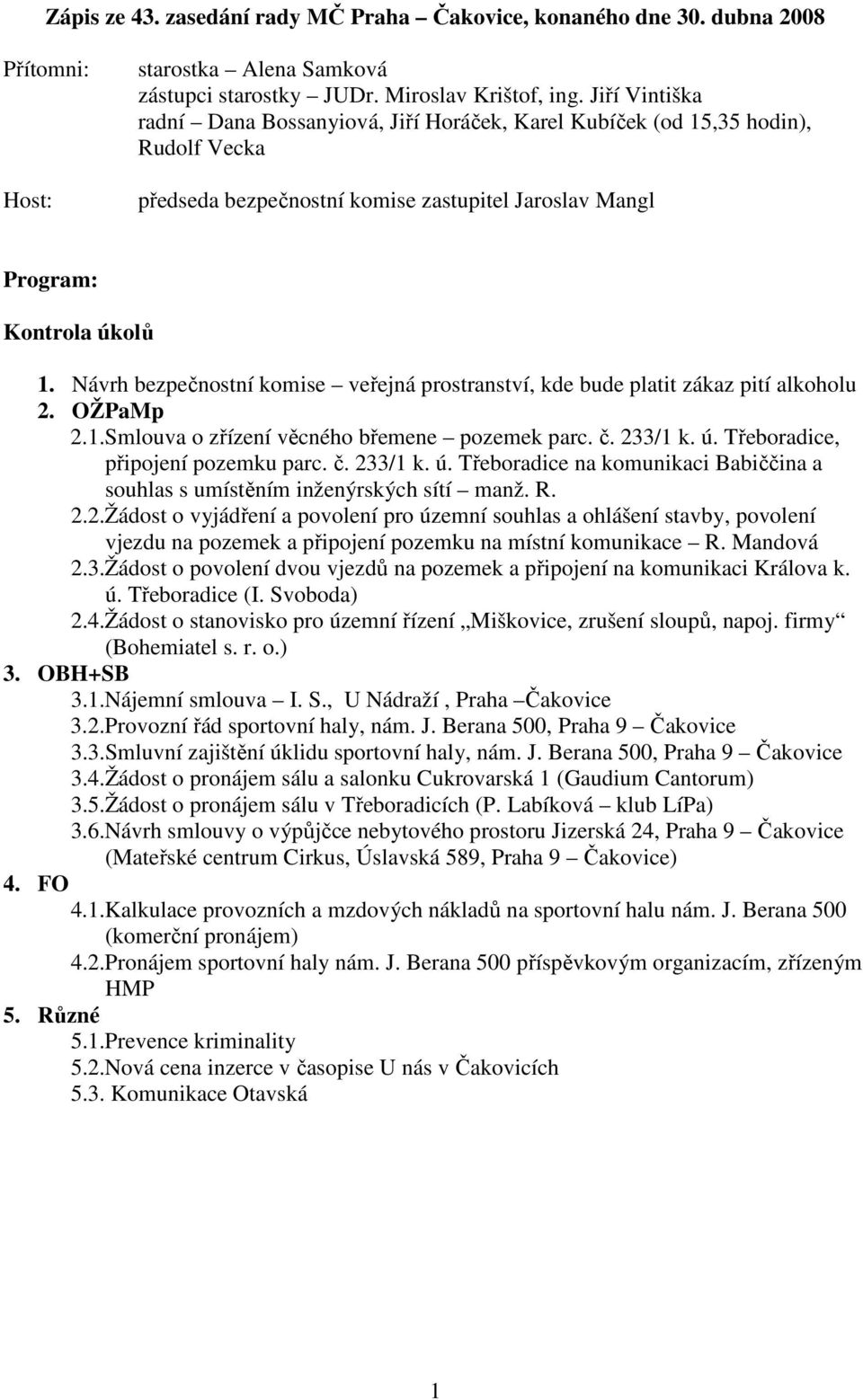 Zápis ze 43. zasedání rady MČ Praha – Čakovice, konaného dne 30. dubna 2008

Přítomni: starostka – Alena Samková
zástupci starostky – JUDr. Miroslav Krištof, ing. Jiří Vintiška
radní – Dana Bossanyiová, Jiří Horáček, Karel Kubíček (od 15,35 hodin), Rudolf Vecka

Host: předseda bezpečnostní komise zastupitel Jaroslav Mangl

Program:

Kontrola úkolů

1. Návrh bezpečnostní komise – veřejná prostranství, kde bude platit zákaz pití alkoholu
2. OŽPaMp
2.1.Smlouva o zřízení věcného břemene – pozemek parc. č. 233/1 k. ú. Třeboradice, připojení pozemku parc. č. 233/1 k. ú. Třeboradice na komunikaci Babiččina a souhlas s umístěním inženýrských sítí – manž. R.
2.2.Žádost o vyjádření a povolení pro územní souhlas a ohlášení stavby, povolení vjezdu na pozemek a připojení pozemku na místní komunikace – R. Mandová
2.3.Žádost o povolení dvou vjezdů na pozemek a připojení na komunikaci Králova k. ú. Třeboradice (I. Svoboda)
2.4.Žádost o stanovisko pro územní řízení „Miškovice, zrušení sloupů, napoj. firmy“ (Bohemiatel s. r. o.)
3. OBH+SB
3.1.Nájemní smlouva – I. S., U Nádraží , Praha –Čakovice
3.2.Provozní řád sportovní haly, nám. J. Berana 500, Praha 9 – Čakovice
3.3.Smluvní zajištění úklidu sportovní haly, nám. J. Berana 500, Praha 9 – Čakovice
3.4.Žádost o pronájem sálu a salonku Cukrovarská 1 (Gaudium Cantorum)
3.5.Žádost o pronájem sálu v Třeboradicích (P. Labíková – klub LíPa)
3.6.Návrh smlouvy o výpůjčce nebytového prostoru Jizerská 24, Praha 9 – Čakovice (Mateřské centrum Cirkus, Úslavská 589, Praha 9 – Čakovice)
4. FO
4.1.Kalkulace provozních a mzdových nákladů na sportovní halu nám. J. Berana 500 (komerční pronájem)
4.2.Pronájem sportovní haly nám. J. Berana 500 příspěvkovým organizacím, zřízeným HMP
5. Různé
5.1.Prevence kriminality
5.2.Nová cena inzerce v časopise U nás v Čakovicích
5.3. Komunikace Otavská

1